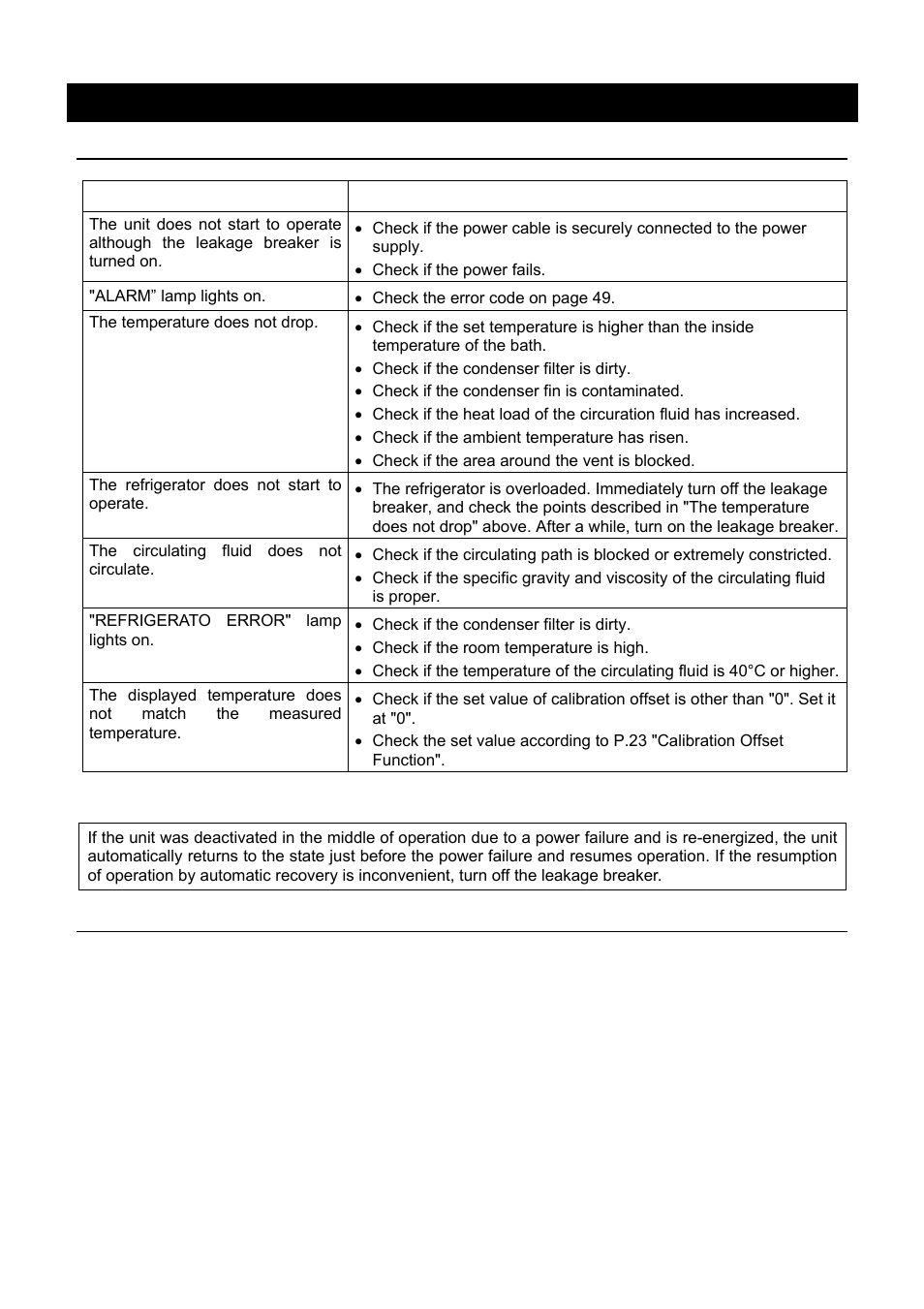 |  |  |
|---|---|
| The unit does not start to operate although the leakage breaker is turned on. | • Check if the power cable is securely connected to the power supply. • Check if the power fails. |
| "ALARM” lamp lights on. | • Check the error code on page 49. |
| The temperature does not drop. | • Check if the set temperature is higher than the inside temperature of the bath. • Check if the condenser filter is dirty. • Check if the condenser fin is contaminated. • Check if the heat load of the circuration fluid has increased. • Check if the ambient temperature has risen. • Check if the area around the vent is blocked. |
| The refrigerator does not start to operate. | • The refrigerator is overloaded. Immediately turn off the leakage breaker, and check the points described in "The temperature does not drop" above. After a while, turn on the leakage breaker. |
| The circulating fluid does not circulate. | • Check if the circulating path is blocked or extremely constricted. • Check if the specific gravity and viscosity of the circulating fluid is proper. |
| "REFRIGERATO ERROR" lamp lights on. | • Check if the condenser filter is dirty. • Check if the room temperature is high. • Check if the temperature of the circulating fluid is 40°C or higher. |
| The displayed temperature does not match the measured temperature. | • Check if the set value of calibration offset is other than "0". Set it at "0". • Check the set value according to P.23 "Calibration Offset Function". |

If the unit was deactivated in the middle of operation due to a power failure and is re-energized, the unit automatically returns to the state just before the power failure and resumes operation. If the resumption of operation by automatic recovery is inconvenient, turn off the leakage breaker.